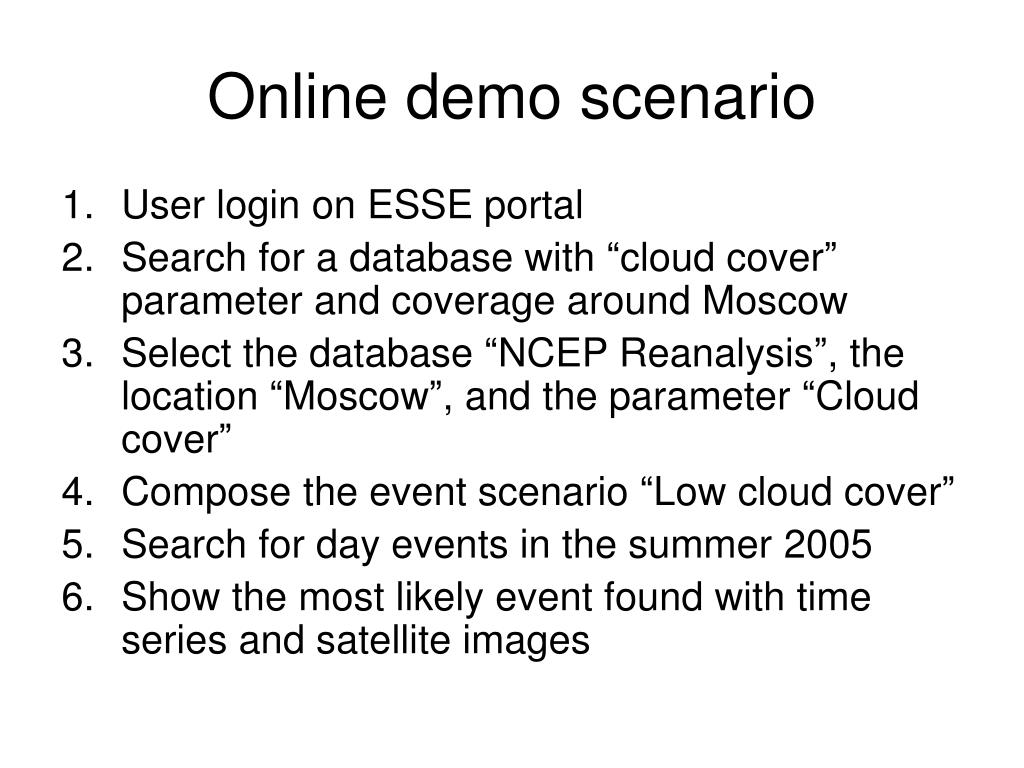 Online demo scenario

1. User login on ESSE portal
2. Search for a database with “cloud cover” parameter and coverage around Moscow
3. Select the database “NCEP Reanalysis”, the location “Moscow”, and the parameter “Cloud cover”
4. Compose the event scenario “Low cloud cover”
5. Search for day events in the summer 2005
6. Show the most likely event found with time series and satellite images